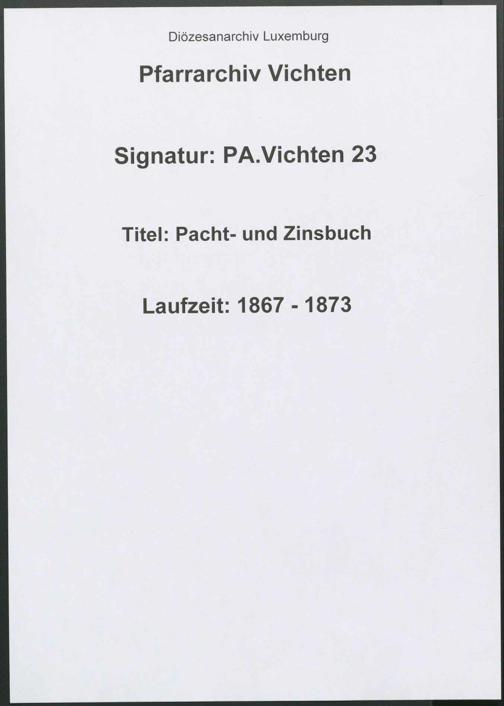 Diözesanarchiv Luxemburg

Pfarrarchiv Vichten

Signatur: PA.Vichten 23

Titel: Pacht- und Zinsbuch

Laufzeit: 1867 - 1873